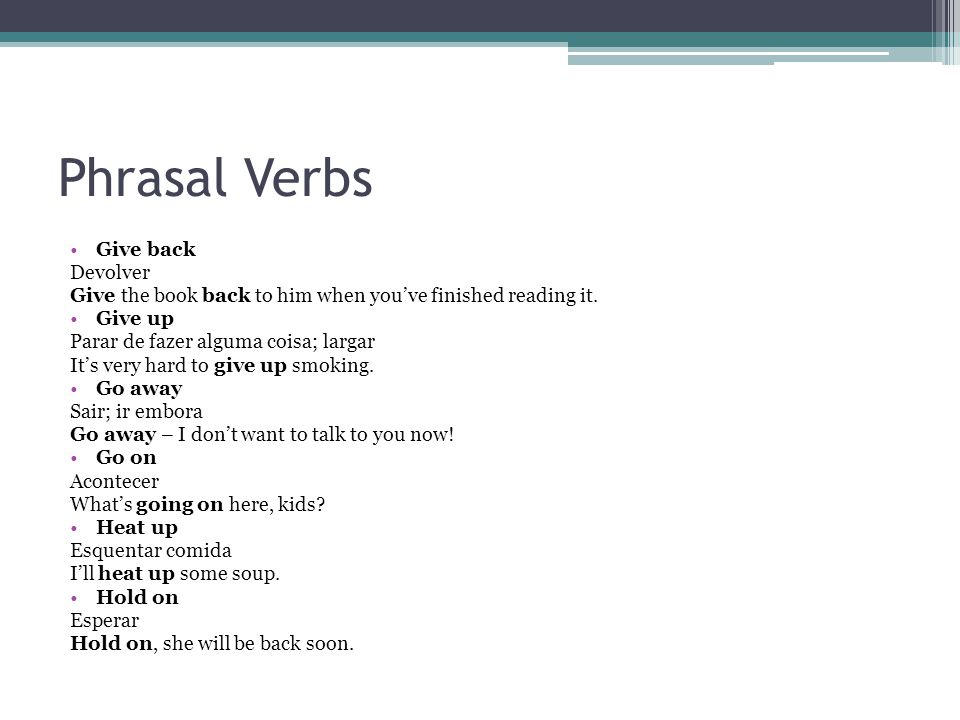 Phrasal Verbs

• Give back
Devolver
Give the book back to him when you've finished reading it.
• Give up
Parar de fazer alguma coisa; largar
It's very hard to give up smoking.
• Go away
Sair; ir embora
Go away – I don't want to talk to you now!
• Go on
Acontecer
What's going on here, kids?
• Heat up
Esquentar comida
I'll heat up some soup.
• Hold on
Esperar
Hold on, she will be back soon.